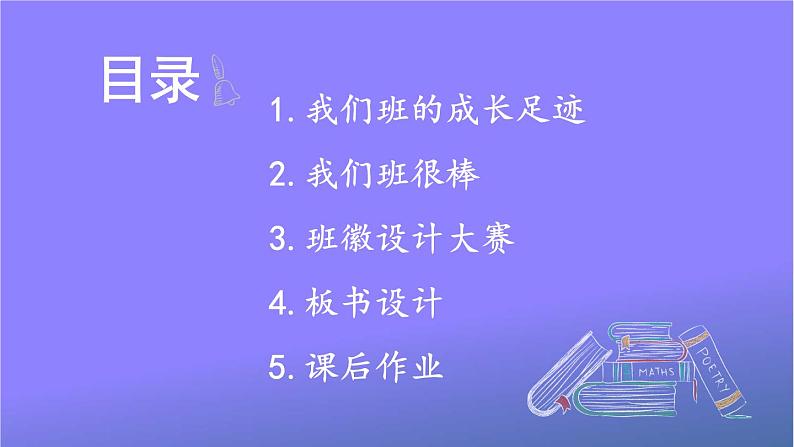 目录

1. 我们班的成长足迹

2. 我们班很棒

3. 班徽设计大赛

4. 板书设计

5. 课后作业

MATHS

POETRY